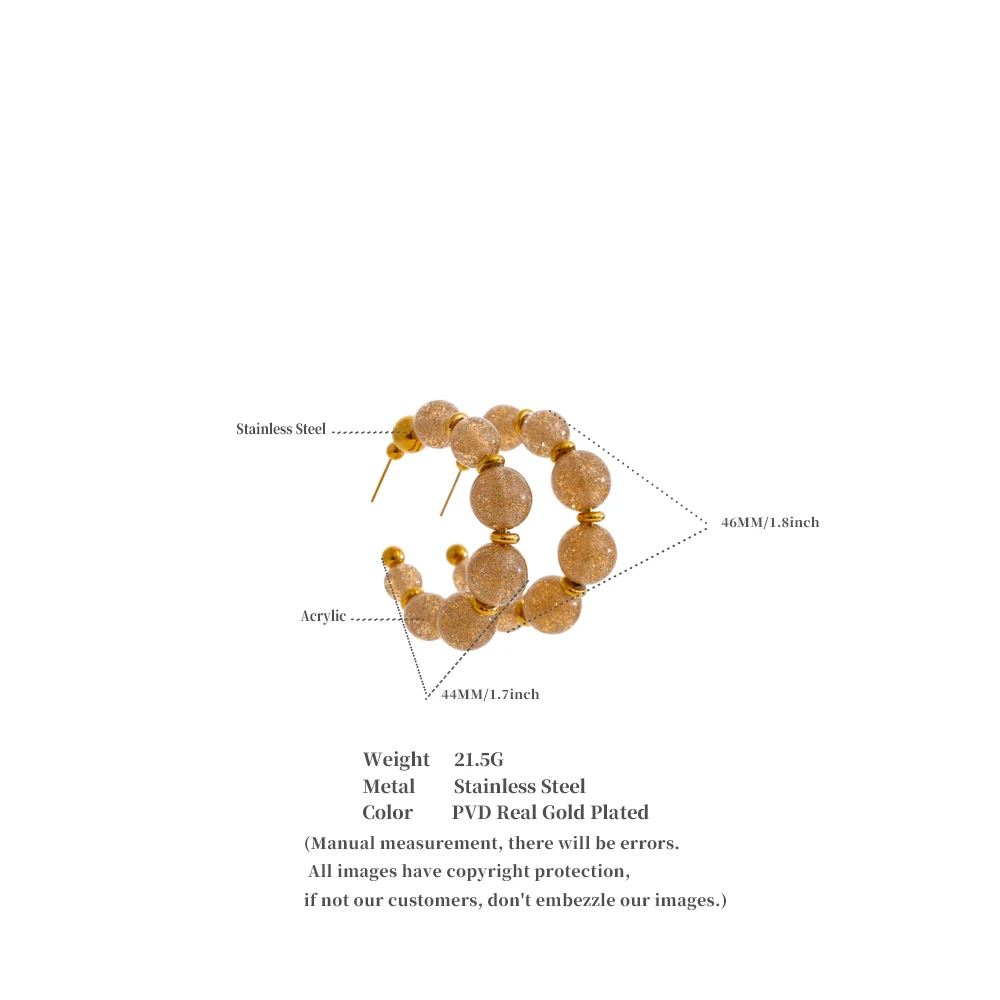 Stainless Steel

46MM/1.8inch

Acrylic

44MM/1.7inch

Weight 21.5G
Metal Stainless Steel
Color PVD Real Gold Plated

(Manual measurement, there will be errors.
All images have copyright protection,
if not our customers, don't embezzle our images.)